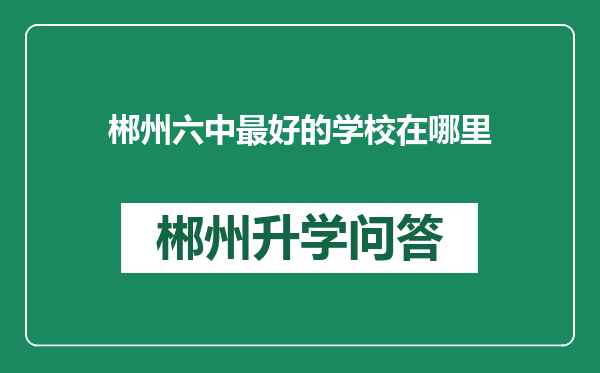 郴州六中最好的学校在哪里

郴州升学问答